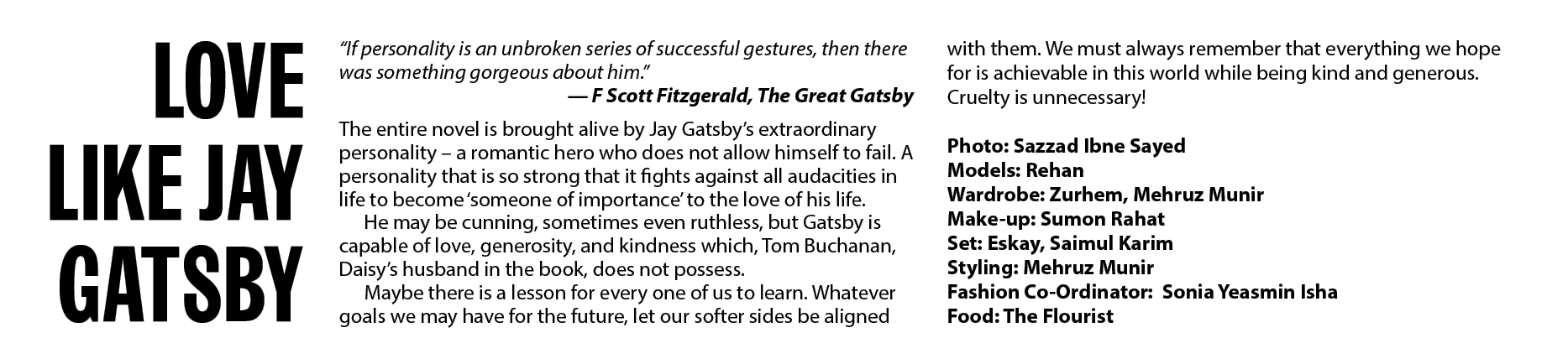 LOVE LIKE JAY GATSBY

"If personality is an unbroken series of successful gestures, then there was something gorgeous about him."
— F Scott Fitzgerald, The Great Gatsby

The entire novel is brought alive by Jay Gatsby's extraordinary personality – a romantic hero who does not allow himself to fail. A personality that is so strong that it fights against all audacities in life to become 'someone of importance' to the love of his life.

He may be cunning, sometimes even ruthless, but Gatsby is capable of love, generosity, and kindness which, Tom Buchanan, Daisy's husband in the book, does not possess.

Maybe there is a lesson for every one of us to learn. Whatever goals we may have for the future, let our softer sides be aligned with them. We must always remember that everything we hope for is achievable in this world while being kind and generous. Cruelty is unnecessary!

Photo: Sazzad Ibne Sayed
Models: Rehan
Wardrobe: Zurhem, Mehruz Munir
Make-up: Sumon Rahat
Set: Eskay, Saimul Karim
Styling: Mehruz Munir
Fashion Co-Ordinator: Sonia Yeasmin Isha
Food: The Flourist